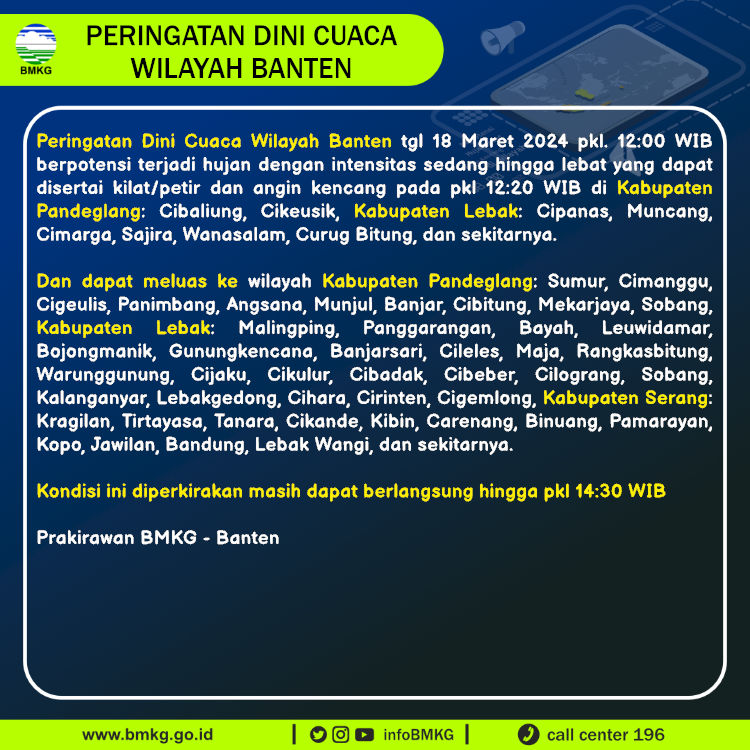 BMKG

PERINGATAN DINI CUACA
WILAYAH BANTEN

Peringatan Dini Cuaca Wilayah Banten tgl 18 Maret 2024 pkl. 12:00 WIB berpotensi terjadi hujan dengan intensitas sedang hingga lebat yang dapat disertai kilat/petir dan angin kencang pada pkl 12:20 WIB di Kabupaten Pandeglang: Cibaliung, Cikeusik, Kabupaten Lebak: Cipanas, Muncang, Cimarga, Sajira, Wanasalam, Curug Bitung, dan sekitarnya.

Dan dapat meluas ke wilayah Kabupaten Pandeglang: Sumur, Cimanggu, Cigeulis, Panimbang, Angsana, Munjul, Banjar, Cibitung, Mekarjaya, Sobang, Kabupaten Lebak: Malingping, Panggarangan, Bayah, Leuwidamar, Bojongmanik, Gunungkencana, Banjarsari, Cileles, Maja, Rangkasbitung, Warunggunung, Cijaku, Cikulur, Cibadak, Cibeber, Cilograng, Sobang, Kalanganyar, Lebakgedong, Cihara, Cirinten, Cigemlong, Kabupaten Serang: Kragilan, Tirtayasa, Tanara, Cikande, Kibin, Carenang, Binuang, Pamarayan, Kopo, Jawilan, Bandung, Lebak Wangi, dan sekitarnya.

Kondisi ini diperkirakan masih dapat berlangsung hingga pkl 14:30 WIB

Prakirawan BMKG - Banten

www.bmkg.go.id | infoBMKG | call center 196